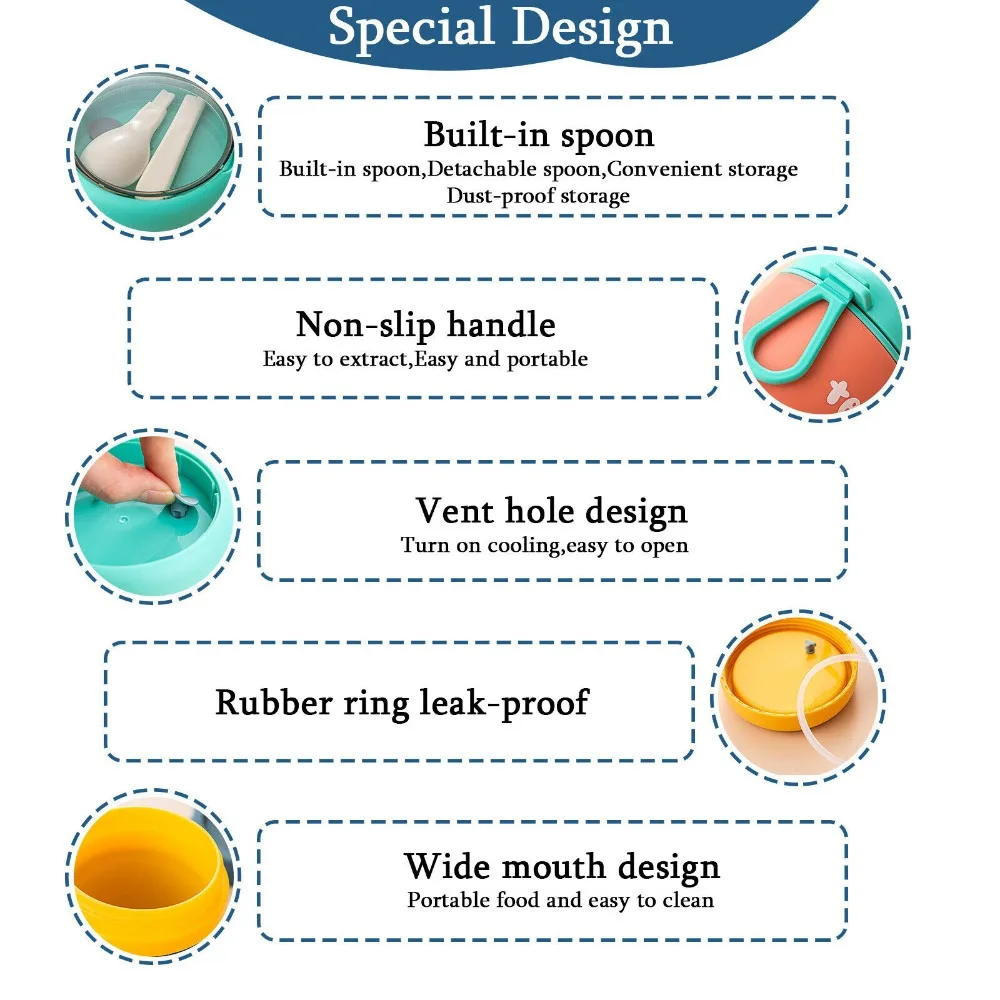 Special Design

Built-in spoon
Built-in spoon,Detachable spoon,Convenient storage
Dust-proof storage

Non-slip handle
Easy to extract,Easy and portable

Vent hole design
Turn on cooling,easy to open

Rubber ring leak-proof

Wide mouth design
Portable food and easy to clean